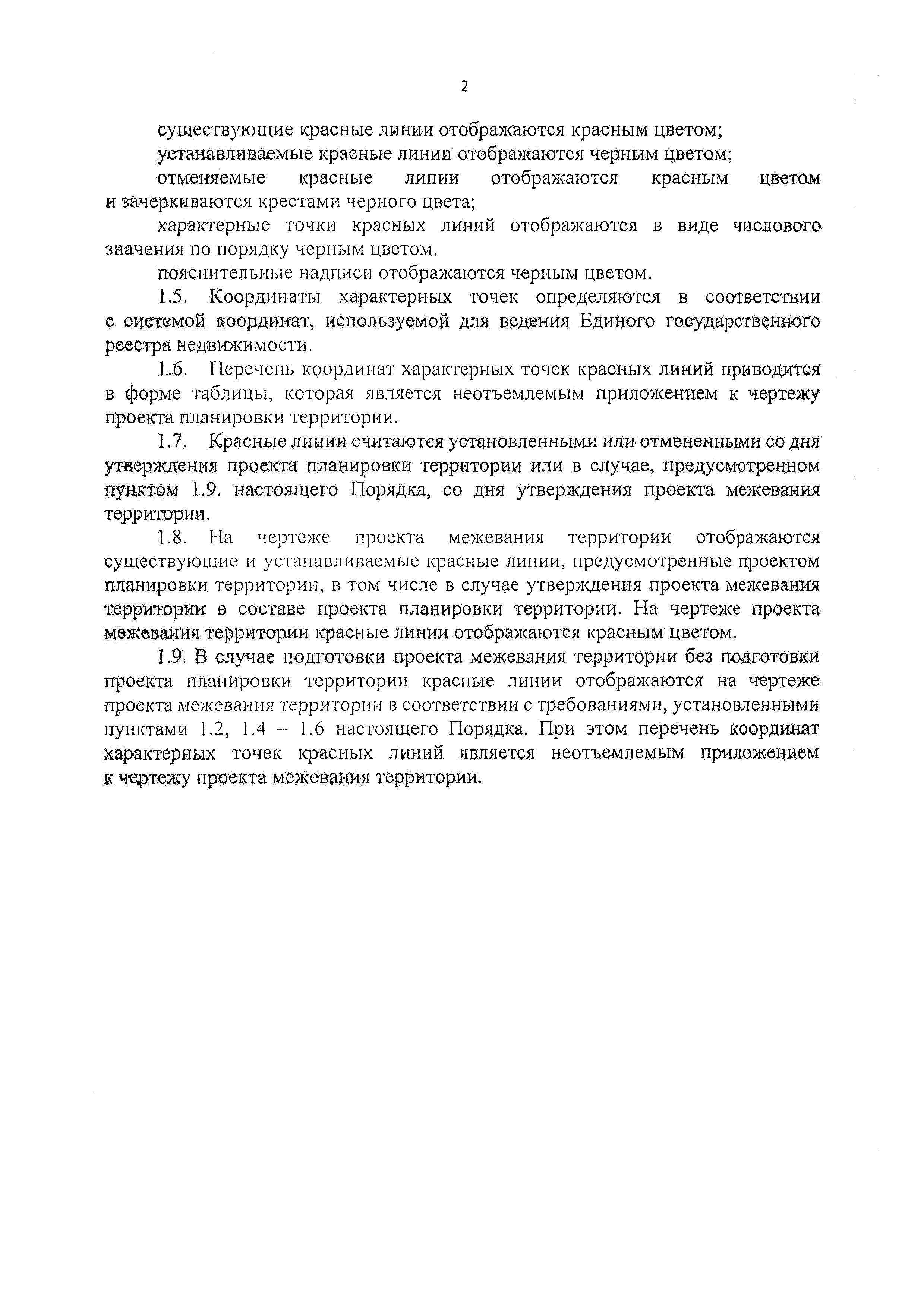 2

существующие красные линии отображаются красным цветом;

устанавливаемые красные линии отображаются черным цветом;

отменяемые красные линии отображаются красным цветом и зачеркиваются крестами черного цвета;

характерные точки красных линий отображаются в виде числового значения по порядку черным цветом.

пояснительные надписи отображаются черным цветом.

1.5. Координаты характерных точек определяются в соответствии с системой координат, используемой для ведения Единого государственного реестра недвижимости.

1.6. Перечень координат характерных точек красных линий приводится в форме таблицы, которая является неотъемлемым приложением к чертежу проекта планировки территории.

1.7. Красные линии считаются установленными или отмененными со дня утверждения проекта планировки территории или в случае, предусмотренном пунктом 1.9. настоящего Порядка, со дня утверждения проекта межевания территории.

1.8. На чертеже проекта межевания территории отображаются существующие и устанавливаемые красные линии, предусмотренные проектом планировки территории, в том числе в случае утверждения проекта межевания территории в составе проекта планировки территории. На чертеже проекта межевания территории красные линии отображаются красным цветом.

1.9. В случае подготовки проекта межевания территории без подготовки проекта планировки территории красные линии отображаются на чертеже проекта межевания территории в соответствии с требованиями, установленными пунктами 1.2, 1.4 – 1.6 настоящего Порядка. При этом перечень координат характерных точек красных линий является неотъемлемым приложением к чертежу проекта межевания территории.